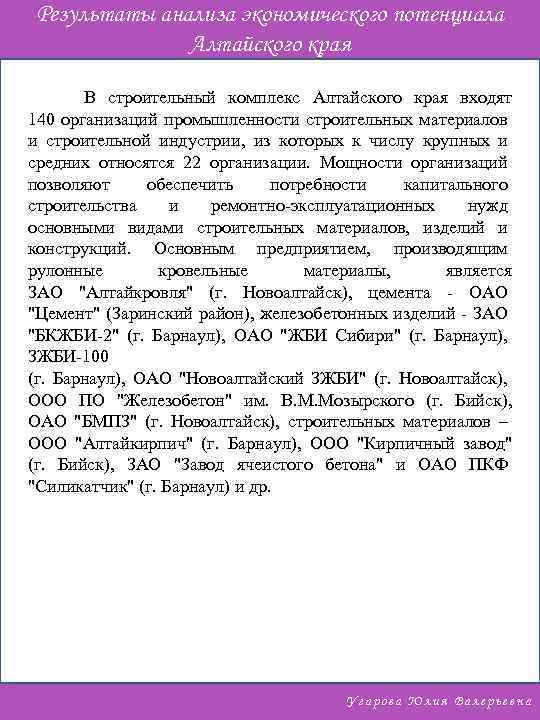 Результаты анализа экономического потенциала Алтайского края

В строительный комплекс Алтайского края входят 140 организаций промышленности строительных материалов и строительной индустрии, из которых к числу крупных и средних относятся 22 организации. Мощности организаций позволяют обеспечить потребности капитального строительства и ремонтно-эксплуатационных нужд основными видами строительных материалов, изделий и конструкций. Основным предприятием, производящим рулонные кровельные материалы, является ЗАО "Алтайкровля" (г. Новоалтайск), цемента - ОАО "Цемент" (Заринский район), железобетонных изделий - ЗАО "БКЖБИ-2" (г. Барнаул), ОАО "ЖБИ Сибири" (г. Барнаул), ЗЖБИ-100
(г. Барнаул), ОАО "Новоалтайский ЗЖБИ" (г. Новоалтайск), ООО ПО "Железобетон" им. В.М.Мозырского (г. Бийск), ОАО "БМПЗ" (г. Новоалтайск), строительных материалов – ООО "Алтайкирпич" (г. Барнаул), ООО "Кирпичный завод" (г. Бийск), ЗАО "Завод ячеистого бетона" и ОАО ПКФ "Силикатчик" (г. Барнаул) и др.

Угарова Юлия Валерьевна